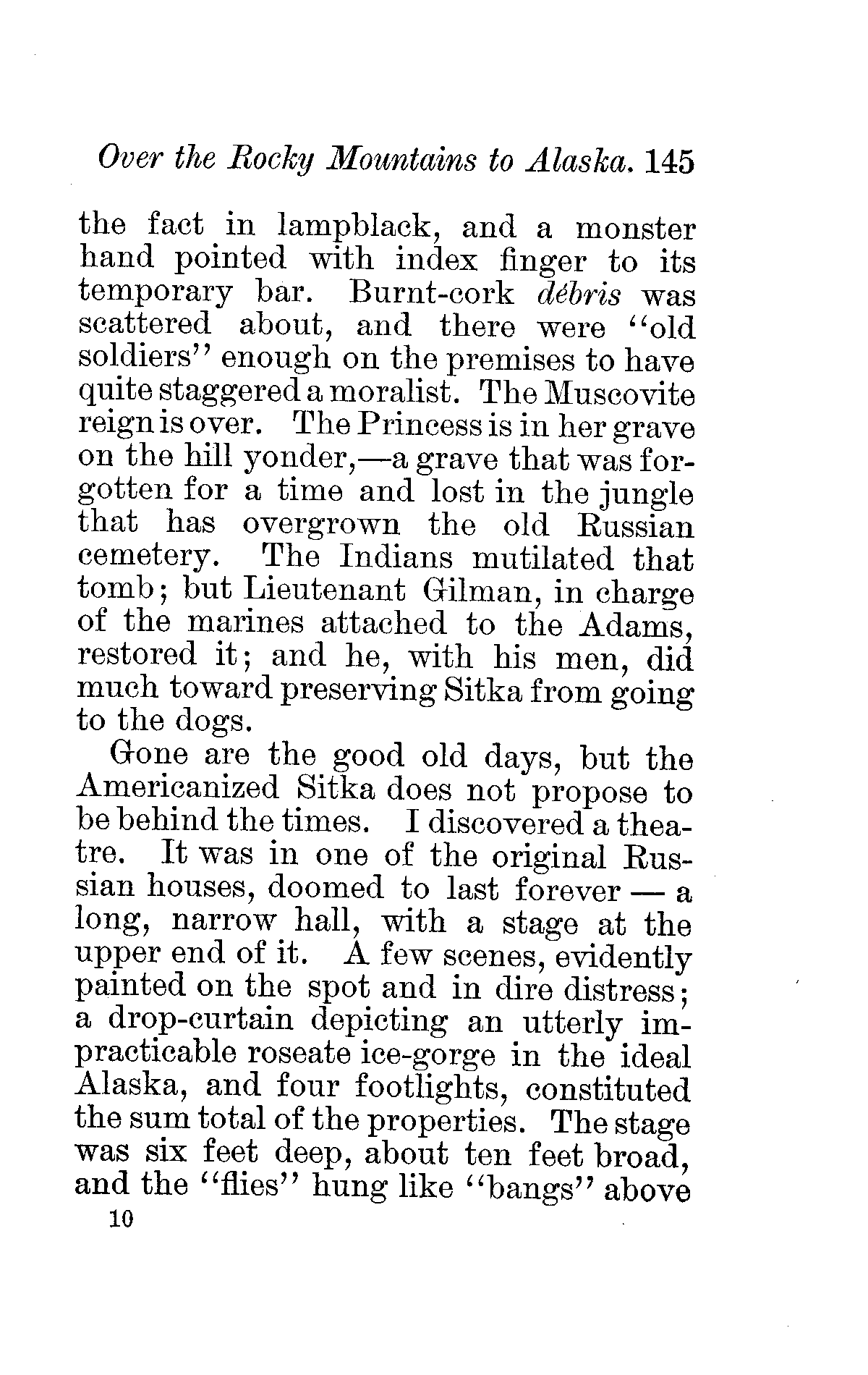 Over the Rocky Mountains to Alaska. 145

the fact in lampblack, and a monster hand pointed with index finger to its temporary bar. Burnt-cork débris was scattered about, and there were "old soldiers" enough on the premises to have quite staggered a moralist. The Muscovite reign is over. The Princess is in her grave on the hill yonder,—a grave that was forgotten for a time and lost in the jungle that has overgrown the old Russian cemetery. The Indians mutilated that tomb; but Lieutenant Gilman, in charge of the marines attached to the Adams, restored it; and he, with his men, did much toward preserving Sitka from going to the dogs.

Gone are the good old days, but the Americanized Sitka does not propose to be behind the times. I discovered a theatre. It was in one of the original Russian houses, doomed to last forever — a long, narrow hall, with a stage at the upper end of it. A few scenes, evidently painted on the spot and in dire distress; a drop-curtain depicting an utterly impracticable roseate ice-gorge in the ideal Alaska, and four footlights, constituted the sum total of the properties. The stage was six feet deep, about ten feet broad, and the "flies" hung like "bangs" above

10